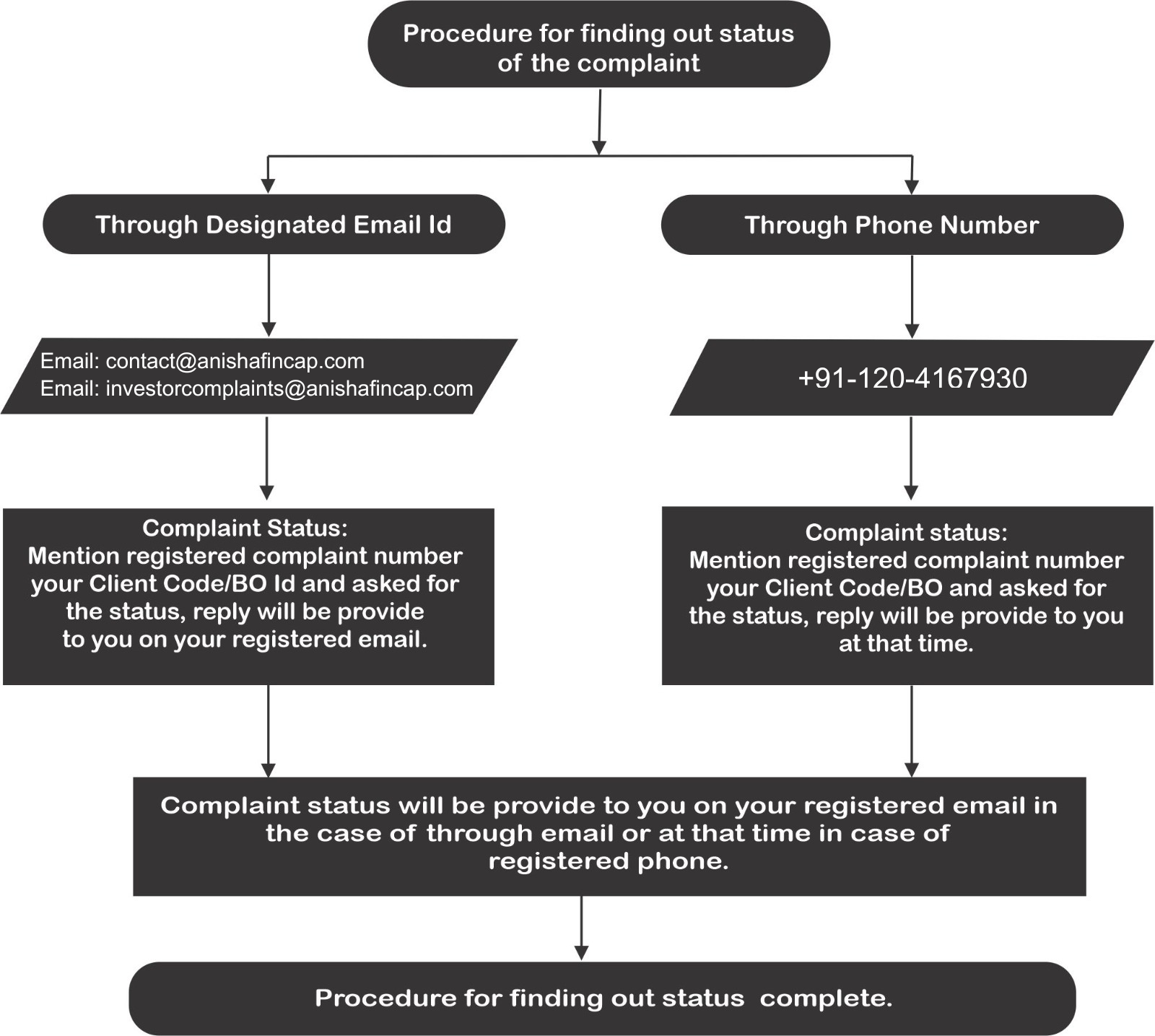 Procedure for finding out status of the complaint

Through Designated Email Id

Email: contact@anishafincap.com
Email: investorcomplaints@anishafincap.com

Complaint Status:
Mention registered complaint number your Client Code/BO Id and asked for the status, reply will be provide to you on your registered email.

Through Phone Number

+91-120-4167930

Complaint status:
Mention registered complaint number your Client Code/BO and asked for the status, reply will be provide to you at that time.

Complaint status will be provide to you on your registered email in the case of through email or at that time in case of registered phone.

Procedure for finding out status complete.